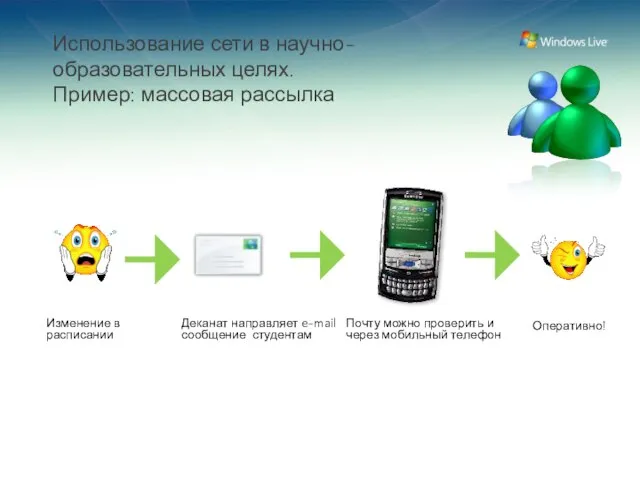 Использование сети в научно-образовательных целях.
Пример: массовая рассылка

Windows Live

Изменение в расписании

Деканат направляет e-mail сообщение студентам

Почту можно проверить и через мобильный телефон

Оперативно!